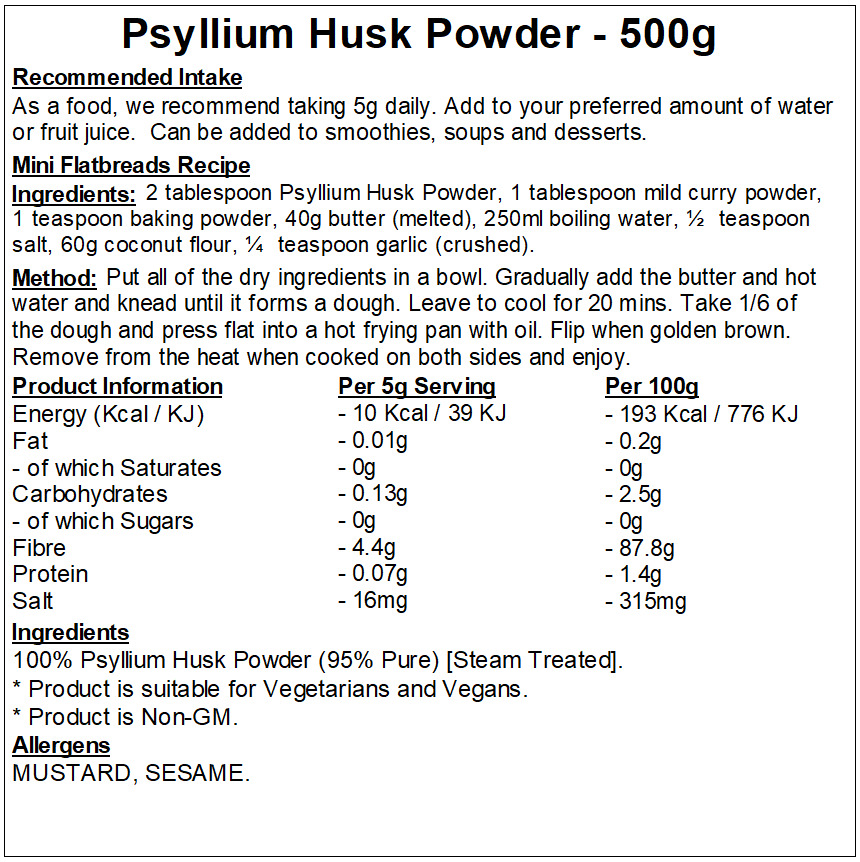 Psyllium Husk Powder - 500g

Recommended Intake
As a food, we recommend taking 5g daily. Add to your preferred amount of water or fruit juice. Can be added to smoothies, soups and desserts.

Mini Flatbreads Recipe
Ingredients: 2 tablespoon Psyllium Husk Powder, 1 tablespoon mild curry powder, 1 teaspoon baking powder, 40g butter (melted), 250ml boiling water, ½ teaspoon salt, 60g coconut flour, ¼ teaspoon garlic (crushed).

Method: Put all of the dry ingredients in a bowl. Gradually add the butter and hot water and knead until it forms a dough. Leave to cool for 20 mins. Take 1/6 of the dough and press flat into a hot frying pan with oil. Flip when golden brown. Remove from the heat when cooked on both sides and enjoy.

| Product Information | Per 5g Serving | Per 100g |
|---|---|---|
| Energy (Kcal / KJ) | - 10 Kcal / 39 KJ | - 193 Kcal / 776 KJ |
| Fat | - 0.01g | - 0.2g |
| - of which Saturates | - 0g | - 0g |
| Carbohydrates | - 0.13g | - 2.5g |
| - of which Sugars | - 0g | - 0g |
| Fibre | - 4.4g | - 87.8g |
| Protein | - 0.07g | - 1.4g |
| Salt | - 16mg | - 315mg |

Ingredients
100% Psyllium Husk Powder (95% Pure) [Steam Treated].
* Product is suitable for Vegetarians and Vegans.
* Product is Non-GM.
Allergens
MUSTARD, SESAME.